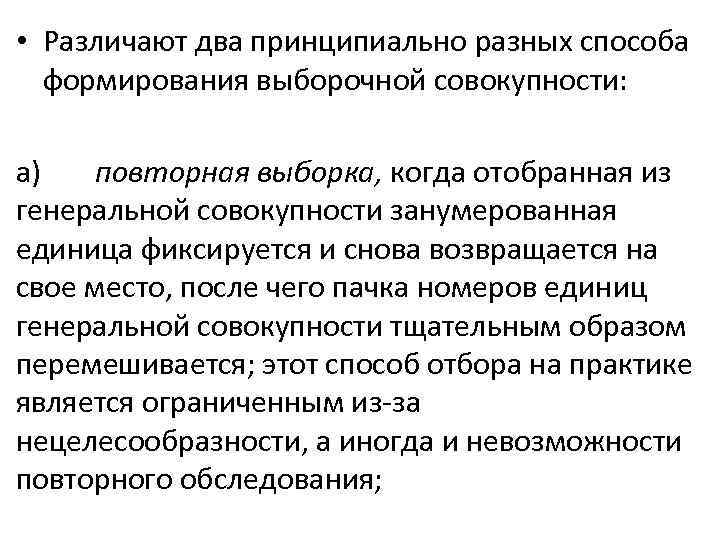 • Различают два принципиально разных способа формирования выборочной совокупности:

а) повторная выборка, когда отобранная из генеральной совокупности занумерованная единица фиксируется и снова возвращается на свое место, после чего пачка номеров единиц генеральной совокупности тщательным образом перемешивается; этот способ отбора на практике является ограниченным из-за нецелесообразности, а иногда и невозможности повторного обследования;